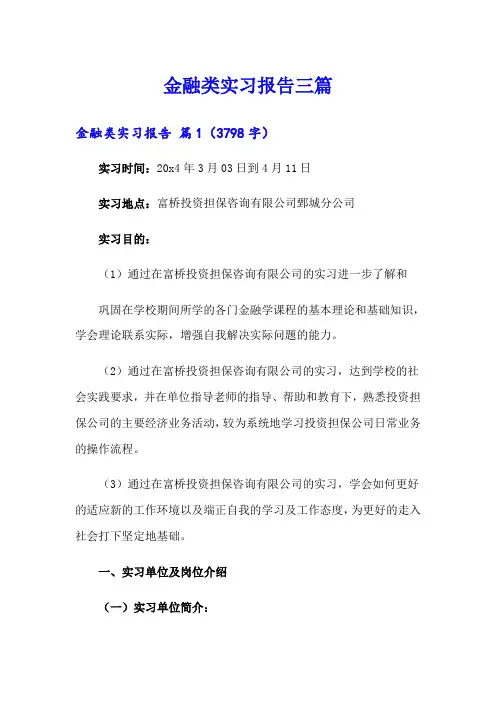 金融类实习报告三篇

金融类实习报告 篇1（3798字）

实习时间：20x4年3月03日到4月11日

实习地点：富桥投资担保咨询有限公司鄄城分公司

实习目的：

（1）通过在富桥投资担保咨询有限公司的实习进一步了解和

巩固在学校期间所学的各门金融学课程的基本理论和基础知识，学会理论联系实际，增强自我解决实际问题的能力。

（2）通过在富桥投资担保咨询有限公司的实习，达到学校的社会实践要求，并在单位指导老师的指导、帮助和教育下，熟悉投资担保公司的主要经济业务活动，较为系统地学习投资担保公司日常业务的操作流程。

（3）通过在富桥投资担保咨询有限公司的实习，学会如何更好的适应新的工作环境以及端正自我的学习及工作态度，为更好的走入社会打下坚定地基础。

一、实习单位及岗位介绍

（一）实习单位简介：